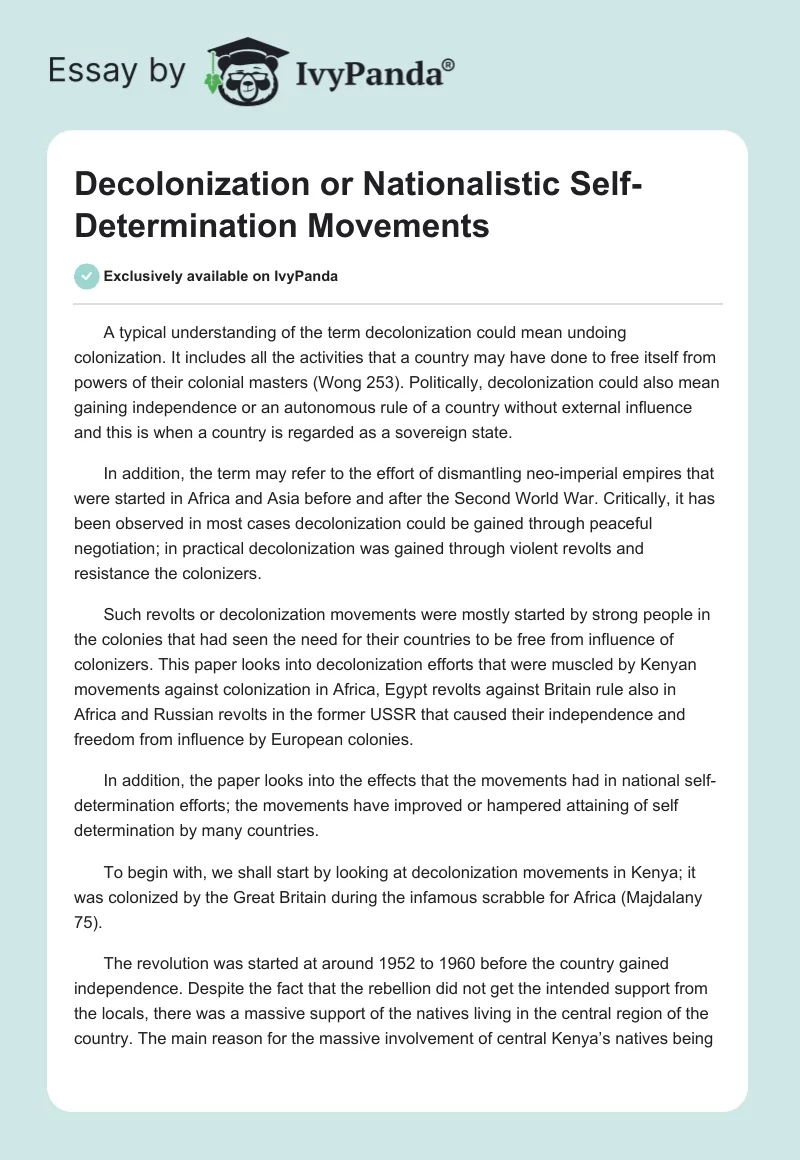 Essay by IvyPanda®

Decolonization or Nationalistic Self-Determination Movements

Exclusively available on IvyPanda

A typical understanding of the term decolonization could mean undoing colonization. It includes all the activities that a country may have done to free itself from powers of their colonial masters (Wong 253). Politically, decolonization could also mean gaining independence or an autonomous rule of a country without external influence and this is when a country is regarded as a sovereign state.

In addition, the term may refer to the effort of dismantling neo-imperial empires that were started in Africa and Asia before and after the Second World War. Critically, it has been observed in most cases decolonization could be gained through peaceful negotiation; in practical decolonization was gained through violent revolts and resistance the colonizers.

Such revolts or decolonization movements were mostly started by strong people in the colonies that had seen the need for their countries to be free from influence of colonizers. This paper looks into decolonization efforts that were muscled by Kenyan movements against colonization in Africa, Egypt revolts against Britain rule also in Africa and Russian revolts in the former USSR that caused their independence and freedom from influence by European colonies.

In addition, the paper looks into the effects that the movements had in national self-determination efforts; the movements have improved or hampered attaining of self determination by many countries.

To begin with, we shall start by looking at decolonization movements in Kenya; it was colonized by the Great Britain during the infamous scrabble for Africa (Majdalany 75).

The revolution was started at around 1952 to 1960 before the country gained independence. Despite the fact that the rebellion did not get the intended support from the locals, there was a massive support of the natives living in the central region of the country. The main reason for the massive involvement of central Kenya's natives being